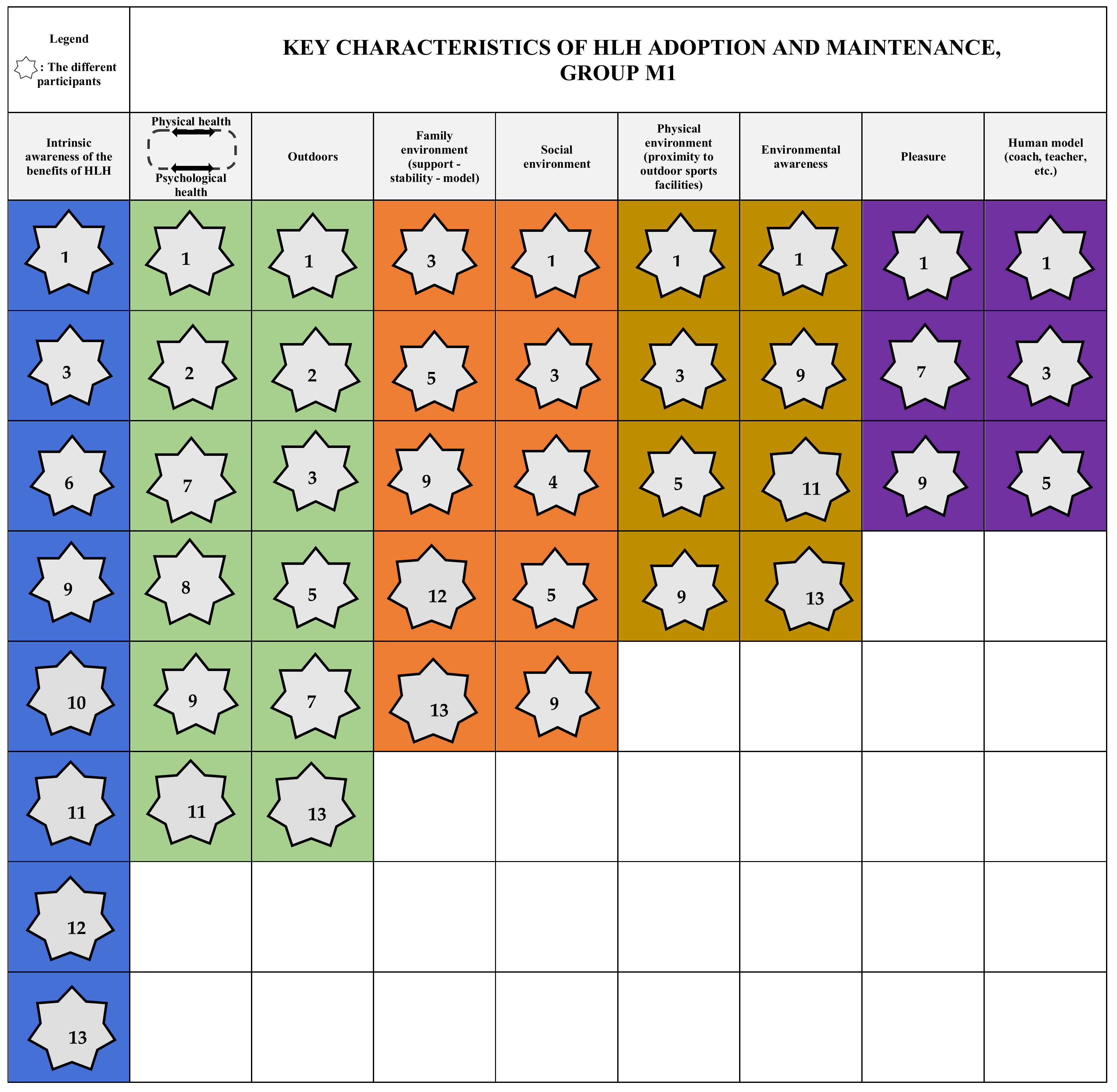 Legend

: The different participants

KEY CHARACTERISTICS OF HLH ADOPTION AND MAINTENANCE, GROUP M1

| Intrinsic awareness of the benefits of HLH | Physical health Psychological health | Outdoors | Family environment (support - stability - model) | Social environment | Physical environment (proximity to outdoor sports facilities) | Environmental awareness | Pleasure | Human model (coach, teacher, etc.) |
|---|---|---|---|---|---|---|---|---|
| 1 | 1 | 1 | 3 | 1 | 1 | 1 | 1 | 1 |
| 3 | 2 | 2 | 5 | 3 | 3 | 9 | 7 | 3 |
| 6 | 7 | 3 | 9 | 4 | 5 | 11 | 9 | 5 |
| 9 | 8 | 5 | 12 | 5 | 9 | 13 | | |
| 10 | 9 | 7 | 13 | 9 | | | | |
| 11 | 11 | 13 | | | | | | |
| 12 | | | | | | | | |
| 13 | | | | | | | | |